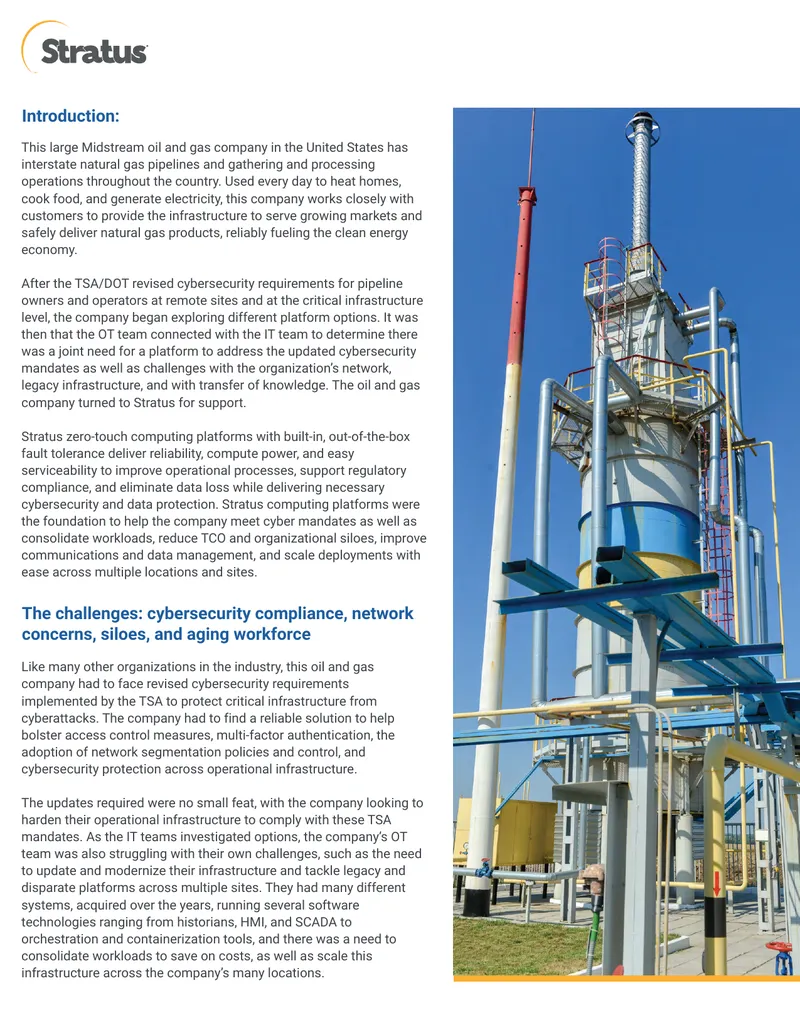 Stratus

Introduction:

This large Midstream oil and gas company in the United States has interstate natural gas pipelines and gathering and processing operations throughout the country. Used every day to heat homes, cook food, and generate electricity, this company works closely with customers to provide the infrastructure to serve growing markets and safely deliver natural gas products, reliably fueling the clean energy economy.

After the TSA/DOT revised cybersecurity requirements for pipeline owners and operators at remote sites and at the critical infrastructure level, the company began exploring different platform options. It was then that the OT team connected with the IT team to determine there was a joint need for a platform to address the updated cybersecurity mandates as well as challenges with the organization's network, legacy infrastructure, and with transfer of knowledge. The oil and gas company turned to Stratus for support.

Stratus zero-touch computing platforms with built-in, out-of-the-box fault tolerance deliver reliability, compute power, and easy serviceability to improve operational processes, support regulatory compliance, and eliminate data loss while delivering necessary cybersecurity and data protection. Stratus computing platforms were the foundation to help the company meet cyber mandates as well as consolidate workloads, reduce TCO and organizational siloes, improve communications and data management, and scale deployments with ease across multiple locations and sites.

The challenges: cybersecurity compliance, network concerns, siloes, and aging workforce

Like many other organizations in the industry, this oil and gas company had to face revised cybersecurity requirements implemented by the TSA to protect critical infrastructure from cyberattacks. The company had to find a reliable solution to help bolster access control measures, multi-factor authentication, the adoption of network segmentation policies and control, and cybersecurity protection across operational infrastructure.

The updates required were no small feat, with the company looking to harden their operational infrastructure to comply with these TSA mandates. As the IT teams investigated options, the company's OT team was also struggling with their own challenges, such as the need to update and modernize their infrastructure and tackle legacy and disparate platforms across multiple sites. They had many different systems, acquired over the years, running several software technologies ranging from historians, HMI, and SCADA to orchestration and containerization tools, and there was a need to consolidate workloads to save on costs, as well as scale this infrastructure across the company's many locations.